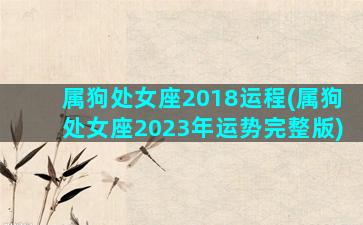 属狗处女座2018运程(属狗处女座2023年运势完整版)